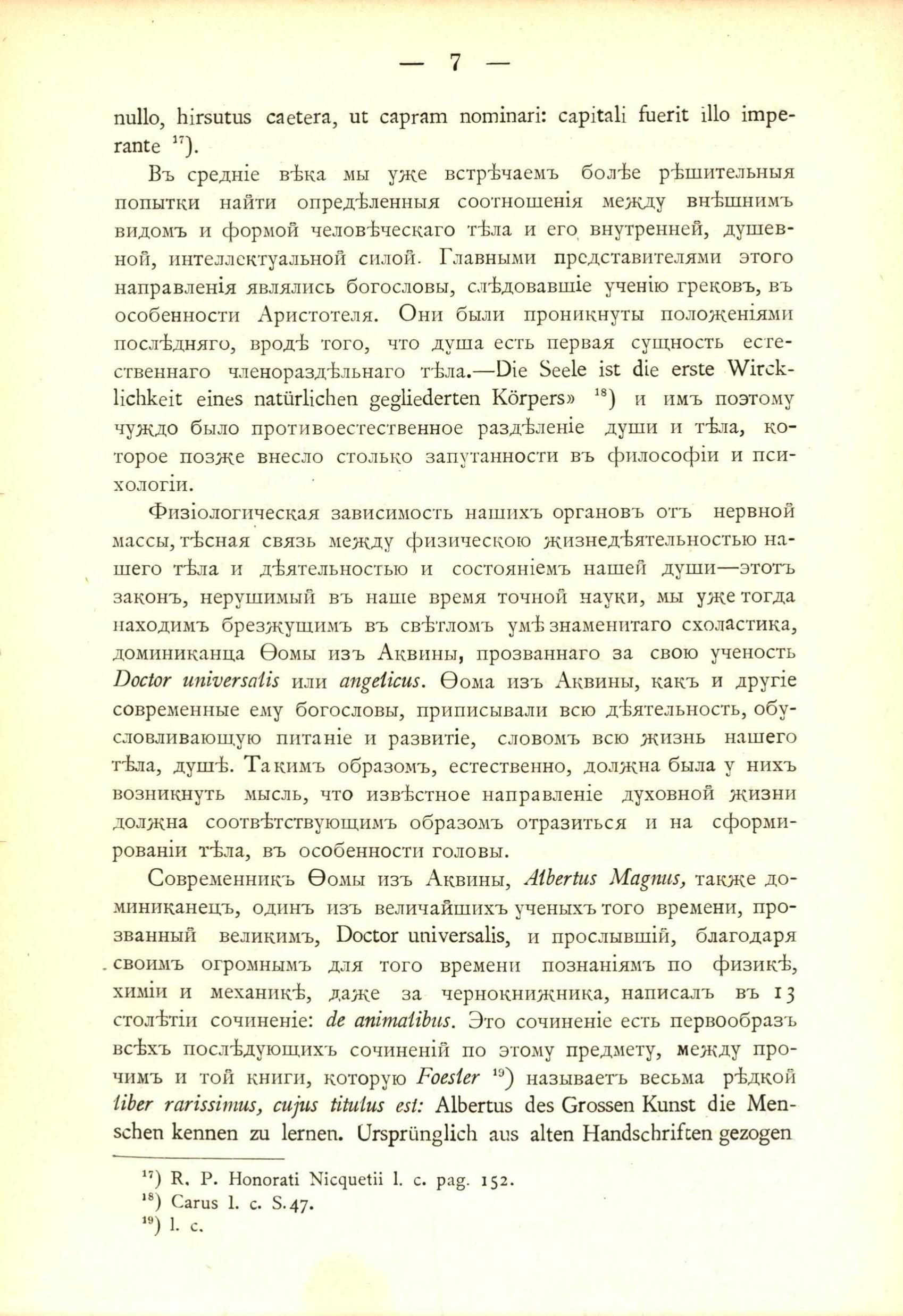 — 7 —

nullo, hirsutus caetera, ut capram nominari: capitali fuerit illo imperante $^{17}$).

Въ средніе вѣка мы уже встрѣчаемъ болѣе рѣшительныя попытки найти опредѣленныя соотношенія между внѣшнимъ видомъ и формой человѣческаго тѣла и его внутренней, душевной, интеллектуальной силой. Главными представителями этого направленія являлись богословы, слѣдовавшіе ученію грековъ, въ особенности Аристотеля. Они были проникнуты положеніями послѣдняго, вродѣ того, что душа есть первая сущность естественнаго членораздѣльнаго тѣла.—Die Seele ist die erste Wircklichkeit eines natürlichen gegliederten Körpers» $^{18}$) и имъ поэтому чуждо было противоестественное раздѣленіе души и тѣла, которое позже внесло столько запутанности въ философіи и психологіи.

Физіологическая зависимость нашихъ органовъ отъ нервной массы, тѣсная связь между физическою жизнедѣятельностью нашего тѣла и дѣятельностью и состояніемъ нашей души—этотъ законъ, нерушимый въ наше время точной науки, мы уже тогда находимъ брезжущимъ въ свѣтломъ умѣ знаменитаго схоластика, доминиканца Ѳомы изъ Аквины, прозваннаго за свою ученость Doctor universalis или angelicus. Ѳома изъ Аквины, какъ и другіе современные ему богословы, приписывали всю дѣятельность, обусловливающую питаніе и развитіе, словомъ всю жизнь нашего тѣла, душѣ. Такимъ образомъ, естественно, должна была у нихъ возникнуть мысль, что извѣстное направленіе духовной жизни должна соотвѣтствующимъ образомъ отразиться и на сформированіи тѣла, въ особенности головы.

Современникъ Ѳомы изъ Аквины, Albertus Magnus, также доминиканецъ, одинъ изъ величайшихъ ученыхъ того времени, прозванный великимъ, Doctor universalis, и прослывшій, благодаря своимъ огромнымъ для того времени познаніямъ по физикѣ, химіи и механикѣ, даже за чернокнижника, написалъ въ 13 столѣтіи сочиненіе: de animalibus. Это сочиненіе есть первообразъ всѣхъ послѣдующихъ сочиненій по этому предмету, между прочимъ и той книги, которую Foesler $^{19}$) называетъ весьма рѣдкой liber rarissimus, cujus titulus est: Albertus des Grossen Kunst die Menschen kennen zu lernen. Ursprünglich aus alten Handschriften gezogen

$^{17}$) R. P. Honorati Nicquetii l. c. pag. 152.
$^{18}$) Carus l. c. S. 47.
$^{19}$) l. c.